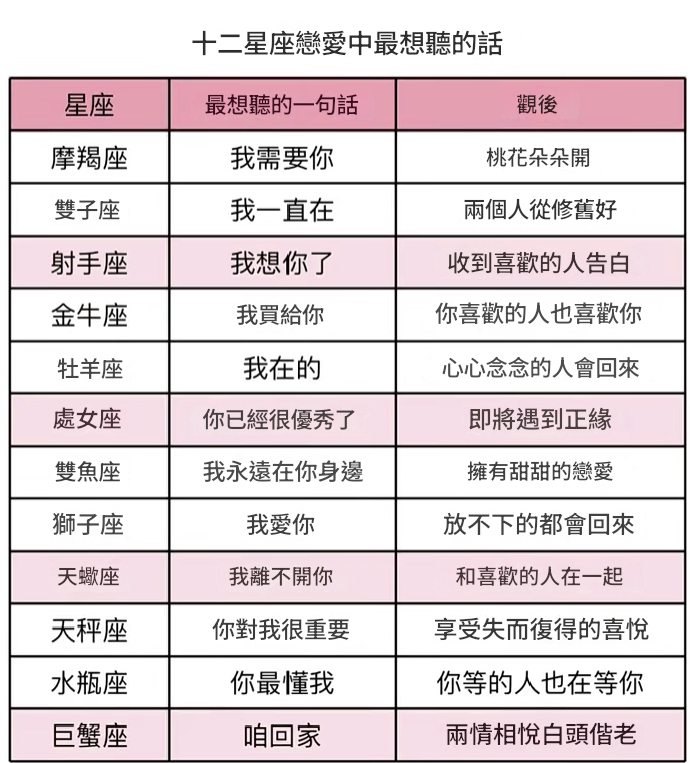 十二星座戀愛中最想聽的話

| 星座 | 最想聽的一句話 | 觀後 |
|---|---|---|
| 摩羯座 | 我需要你 | 桃花朵朵開 |
| 雙子座 | 我一直在 | 兩個人從修舊好 |
| 射手座 | 我想你了 | 收到喜歡的人告白 |
| 金牛座 | 我買給你 | 你喜歡的人也喜歡你 |
| 牡羊座 | 我在的 | 心心念念的人會回來 |
| 處女座 | 你已經很優秀了 | 即將遇到正緣 |
| 雙魚座 | 我永遠在你身邊 | 擁有甜甜的戀愛 |
| 獅子座 | 我愛你 | 放不下的都會回來 |
| 天蠍座 | 我離不開你 | 和喜歡的人在一起 |
| 天秤座 | 你對我很重要 | 享受失而復得的喜悅 |
| 水瓶座 | 你最懂我 | 你等的人也在等你 |
| 巨蟹座 | 咱回家 | 兩情相悅白頭偕老 |